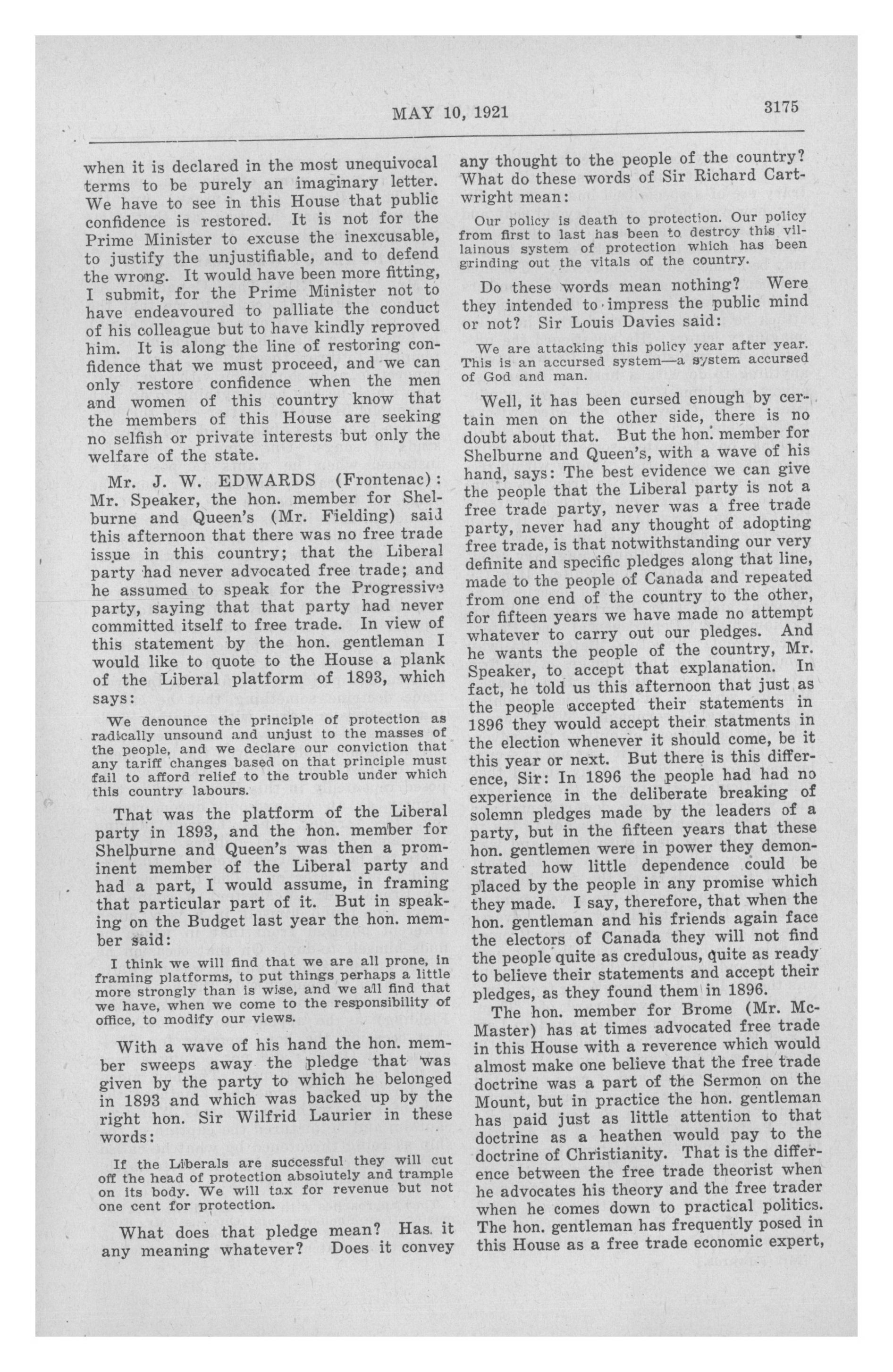 MAY 10, 1921

3175

when it is declared in the most unequivocal terms to be purely an imaginary letter. We have to see in this House that public confidence is restored. It is not for the Prime Minister to excuse the inexcusable, to justify the unjustifiable, and to defend the wrong. It would have been more fitting, I submit, for the Prime Minister not to have endeavoured to palliate the conduct of his colleague but to have kindly reproved him. It is along the line of restoring confidence that we must proceed, and we can only restore confidence when the men and women of this country know that the members of this House are seeking no selfish or private interests but only the welfare of the state.

Mr. J. W. EDWARDS (Frontenac): Mr. Speaker, the hon. member for Shelburne and Queen's (Mr. Fielding) said this afternoon that there was no free trade issue in this country; that the Liberal party had never advocated free trade; and he assumed to speak for the Progressive party, saying that that party had never committed itself to free trade. In view of this statement by the hon. gentleman I would like to quote to the House a plank of the Liberal platform of 1893, which says:

We denounce the principle of protection as radically unsound and unjust to the masses of the people, and we declare our conviction that any tariff changes based on that principle must fail to afford relief to the trouble under which this country labours.

That was the platform of the Liberal party in 1893, and the hon. member for Shelburne and Queen's was then a prominent member of the Liberal party and had a part, I would assume, in framing that particular part of it. But in speaking on the Budget last year the hon. member said:

I think we will find that we are all prone, in framing platforms, to put things perhaps a little more strongly than is wise, and we all find that we have, when we come to the responsibility of office, to modify our views.

With a wave of his hand the hon. member sweeps away the pledge that was given by the party to which he belonged in 1893 and which was backed up by the right hon. Sir Wilfrid Laurier in these words:

If the Liberals are successful they will cut off the head of protection absolutely and trample on its body. We will tax for revenue but not one cent for protection.

What does that pledge mean? Has it any meaning whatever? Does it convey any thought to the people of the country? What do these words of Sir Richard Cartwright mean:

Our policy is death to protection. Our policy from first to last has been to destroy this villainous system of protection which has been grinding out the vitals of the country.

Do these words mean nothing? Were they intended to impress the public mind or not? Sir Louis Davies said:

We are attacking this policy year after year. This is an accursed system—a system accursed of God and man.

Well, it has been cursed enough by certain men on the other side, there is no doubt about that. But the hon. member for Shelburne and Queen's, with a wave of his hand, says: The best evidence we can give the people that the Liberal party is not a free trade party, never was a free trade party, never had any thought of adopting free trade, is that notwithstanding our very definite and specific pledges along that line, made to the people of Canada and repeated from one end of the country to the other, for fifteen years we have made no attempt whatever to carry out our pledges. And he wants the people of the country, Mr. Speaker, to accept that explanation. In fact, he told us this afternoon that just as the people accepted their statements in 1896 they would accept their statments in the election whenever it should come, be it this year or next. But there is this difference, Sir: In 1896 the people had had no experience in the deliberate breaking of solemn pledges made by the leaders of a party, but in the fifteen years that these hon. gentlemen were in power they demonstrated how little dependence could be placed by the people in any promise which they made. I say, therefore, that when the hon. gentleman and his friends again face the electors of Canada they will not find the people quite as credulous, quite as ready to believe their statements and accept their pledges, as they found them in 1896.

The hon. member for Brome (Mr. McMaster) has at times advocated free trade in this House with a reverence which would almost make one believe that the free trade doctrine was a part of the Sermon on the Mount, but in practice the hon. gentleman has paid just as little attention to that doctrine as a heathen would pay to the doctrine of Christianity. That is the difference between the free trade theorist when he advocates his theory and the free trader when he comes down to practical politics. The hon. gentleman has frequently posed in this House as a free trade economic expert,